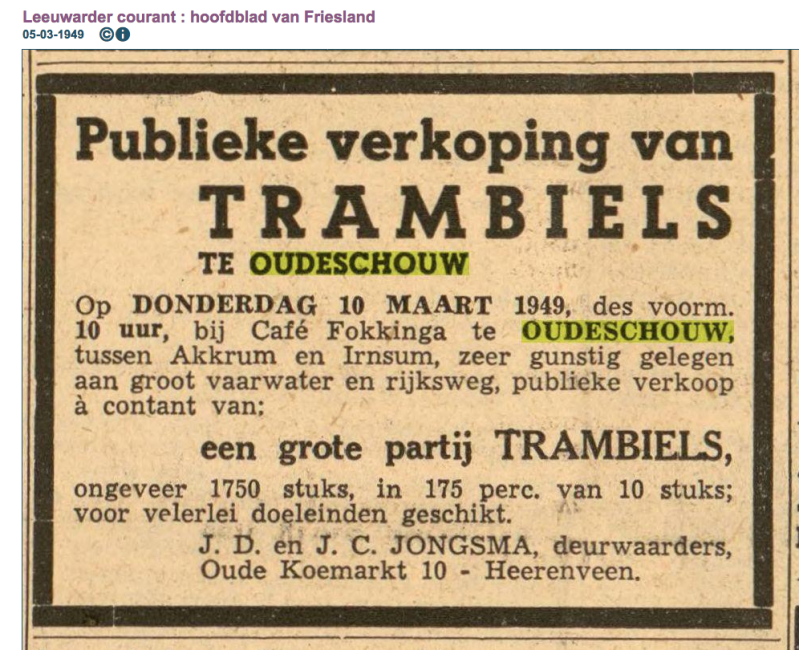 Leeuwarder courant : hoofdblad van Friesland
05-03-1949

Publieke verkoping van
TRAMBIELS
TE OUDESCHOUW

Op DONDERDAG 10 MAART 1949, des voorm. 10 uur, bij Café Fokkinga te OUDESCHOUW, tussen Akkrum en Irnsum, zeer gunstig gelegen aan groot vaarwater en rijksweg, publieke verkoop à contant van:

een grote partij TRAMBIELS,

ongeveer 1750 stuks, in 175 perc. van 10 stuks; voor velerlei doeleinden geschikt.

J. D. en J. C. JONGSMA, deurwaarders,
Oude Koemarkt 10 - Heerenveen.